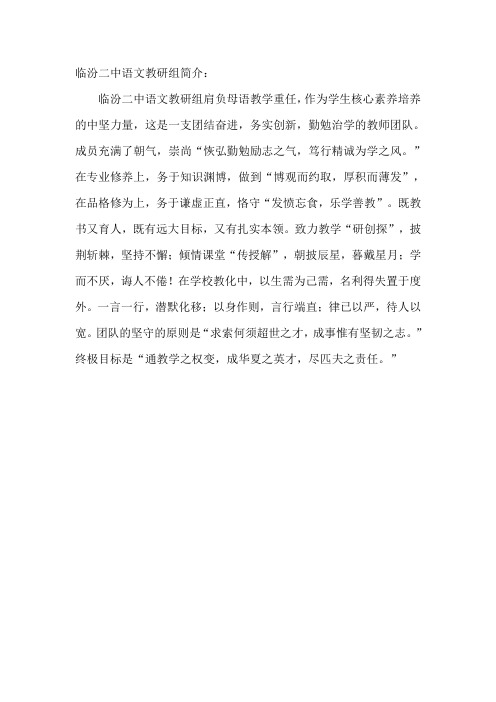 临汾二中语文教研组简介：

临汾二中语文教研组肩负母语教学重任，作为学生核心素养培养的中坚力量，这是一支团结奋进，务实创新，勤勉治学的教师团队。成员充满了朝气，崇尚“恢弘勤勉励志之气，笃行精诚为学之风。”在专业修养上，务于知识渊博，做到“博观而约取，厚积而薄发”，在品格修为上，务于谦虚正直，恪守“发愤忘食，乐学善教”。既教书又育人，既有远大目标，又有扎实本领。致力教学“研创探”，披荆斩棘，坚持不懈；倾情课堂“传授解”，朝披辰星，暮戴星月；学而不厌，诲人不倦！在学校教化中，以生需为己需，名利得失置于度外。一言一行，潜默化移；以身作则，言行端直；律己以严，待人以宽。团队的坚守的原则是“求索何须超世之才，成事惟有坚韧之志。”终极目标是“通教学之权变，成华夏之英才，尽匹夫之责任。”